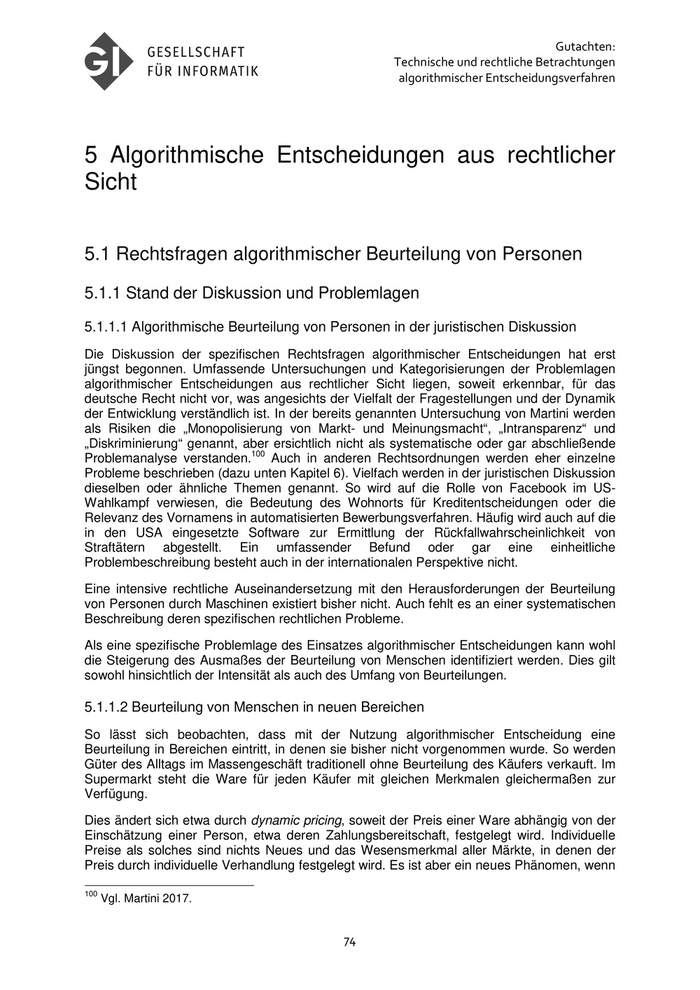 GI GESELLSCHAFT FÜR INFORMATIK

Gutachten:
Technische und rechtliche Betrachtungen algorithmischer Entscheidungsverfahren

5 Algorithmische Entscheidungen aus rechtlicher Sicht

5.1 Rechtsfragen algorithmischer Beurteilung von Personen

5.1.1 Stand der Diskussion und Problemlagen

5.1.1.1 Algorithmische Beurteilung von Personen in der juristischen Diskussion

Die Diskussion der spezifischen Rechtsfragen algorithmischer Entscheidungen hat erst jüngst begonnen. Umfassende Untersuchungen und Kategorisierungen der Problemlagen algorithmischer Entscheidungen aus rechtlicher Sicht liegen, soweit erkennbar, für das deutsche Recht nicht vor, was angesichts der Vielfalt der Fragestellungen und der Dynamik der Entwicklung verständlich ist. In der bereits genannten Untersuchung von Martini werden als Risiken die „Monopolisierung von Markt- und Meinungsmacht“, „Intransparenz“ und „Diskriminierung“ genannt, aber ersichtlich nicht als systematische oder gar abschließende Problemanalyse verstanden.$^{100}$ Auch in anderen Rechtsordnungen werden eher einzelne Probleme beschrieben (dazu unten Kapitel 6). Vielfach werden in der juristischen Diskussion dieselben oder ähnliche Themen genannt. So wird auf die Rolle von Facebook im US-Wahlkampf verwiesen, die Bedeutung des Wohnorts für Kreditentscheidungen oder die Relevanz des Vornamens in automatisierten Bewerbungsverfahren. Häufig wird auch auf die in den USA eingesetzte Software zur Ermittlung der Rückfallwahrscheinlichkeit von Straftätern abgestellt. Ein umfassender Befund oder gar eine einheitliche Problembeschreibung besteht auch in der internationalen Perspektive nicht.

Eine intensive rechtliche Auseinandersetzung mit den Herausforderungen der Beurteilung von Personen durch Maschinen existiert bisher nicht. Auch fehlt es an einer systematischen Beschreibung deren spezifischen rechtlichen Probleme.

Als eine spezifische Problemlage des Einsatzes algorithmischer Entscheidungen kann wohl die Steigerung des Ausmaßes der Beurteilung von Menschen identifiziert werden. Dies gilt sowohl hinsichtlich der Intensität als auch des Umfang von Beurteilungen.

5.1.1.2 Beurteilung von Menschen in neuen Bereichen

So lässt sich beobachten, dass mit der Nutzung algorithmischer Entscheidung eine Beurteilung in Bereichen eintritt, in denen sie bisher nicht vorgenommen wurde. So werden Güter des Alltags im Massengeschäft traditionell ohne Beurteilung des Käufers verkauft. Im Supermarkt steht die Ware für jeden Käufer mit gleichen Merkmalen gleichermaßen zur Verfügung.

Dies ändert sich etwa durch dynamic pricing, soweit der Preis einer Ware abhängig von der Einschätzung einer Person, etwa deren Zahlungsbereitschaft, festgelegt wird. Individuelle Preise als solches sind nichts Neues und das Wesensmerkmal aller Märkte, in denen der Preis durch individuelle Verhandlung festgelegt wird. Es ist aber ein neues Phänomen, wenn

$^{100}$ Vgl. Martini 2017.

74